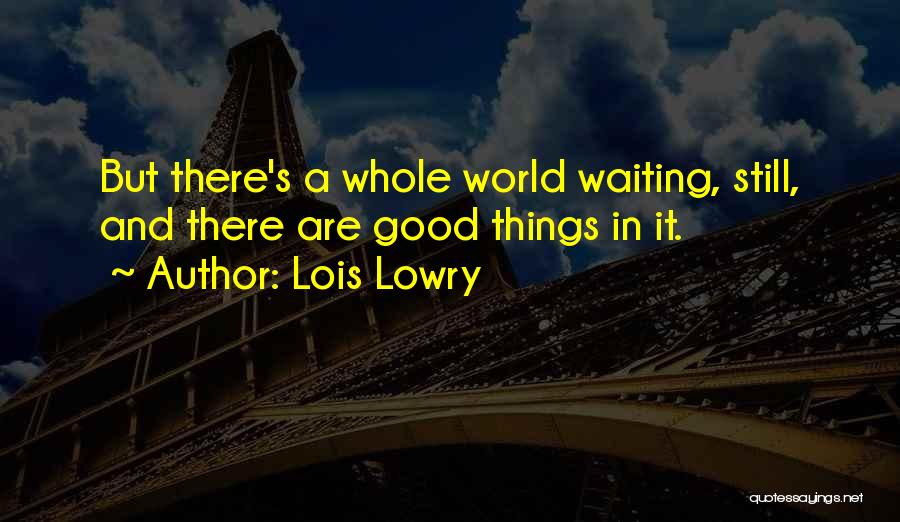 But there's a whole world waiting, still, and there are good things in it.
~ Author: Lois Lowry

quotessayings.net